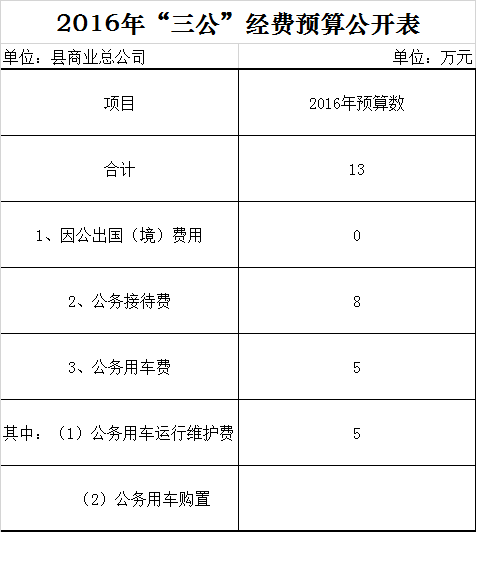 2016年“三公”经费预算公开表

单位：县商业总公司

单位：万元

| 项目 | 2016年预算数 |
|---|---|
| 合计 | 13 |
| 1、因公出国（境）费用 | 0 |
| 2、公务接待费 | 8 |
| 3、公务用车费 | 5 |
| 其中：（1）公务用车运行维护费 | 5 |
| （2）公务用车购置 | |